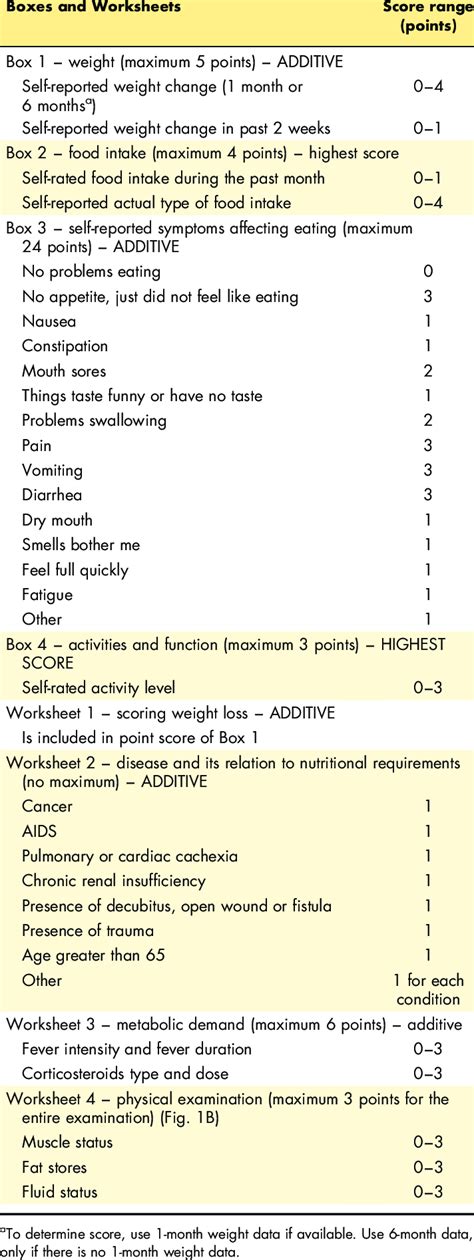 | Boxes and Worksheets | Score range (points) |
|---|---|
| Box 1 – weight (maximum 5 points) – ADDITIVE | |
| Self-reported weight change (1 month or 6 months$^a$) | 0–4 |
| Self-reported weight change in past 2 weeks | 0–1 |
| Box 2 – food intake (maximum 4 points) – highest score | |
| Self-rated food intake during the past month | 0–1 |
| Self-reported actual type of food intake | 0–4 |
| Box 3 – self-reported symptoms affecting eating (maximum 24 points) – ADDITIVE | |
| No problems eating | 0 |
| No appetite, just did not feel like eating | 3 |
| Nausea | 1 |
| Constipation | 1 |
| Mouth sores | 2 |
| Things taste funny or have no taste | 1 |
| Problems swallowing | 2 |
| Pain | 3 |
| Vomiting | 3 |
| Diarrhea | 3 |
| Dry mouth | 1 |
| Smells bother me | 1 |
| Feel full quickly | 1 |
| Fatigue | 1 |
| Other | 1 |
| Box 4 – activities and function (maximum 3 points) – HIGHEST SCORE | |
| Self-rated activity level | 0–3 |
| Worksheet 1 – scoring weight loss – ADDITIVE | |
| Is included in point score of Box 1 | |
| Worksheet 2 – disease and its relation to nutritional requirements (no maximum) – ADDITIVE | |
| Cancer | 1 |
| AIDS | 1 |
| Pulmonary or cardiac cachexia | 1 |
| Chronic renal insufficiency | 1 |
| Presence of decubitus, open wound or fistula | 1 |
| Presence of trauma | 1 |
| Age greater than 65 | 1 |
| Other | 1 for each condition |
| Worksheet 3 – metabolic demand (maximum 6 points) – additive | |
| Fever intensity and fever duration | 0–3 |
| Corticosteroids type and dose | 0–3 |
| Worksheet 4 – physical examination (maximum 3 points for the entire examination) (Fig. 1B) | |
| Muscle status | 0–3 |
| Fat stores | 0–3 |
| Fluid status | 0–3 |

$^a$To determine score, use 1-month weight data if available. Use 6-month data, only if there is no 1-month weight data.